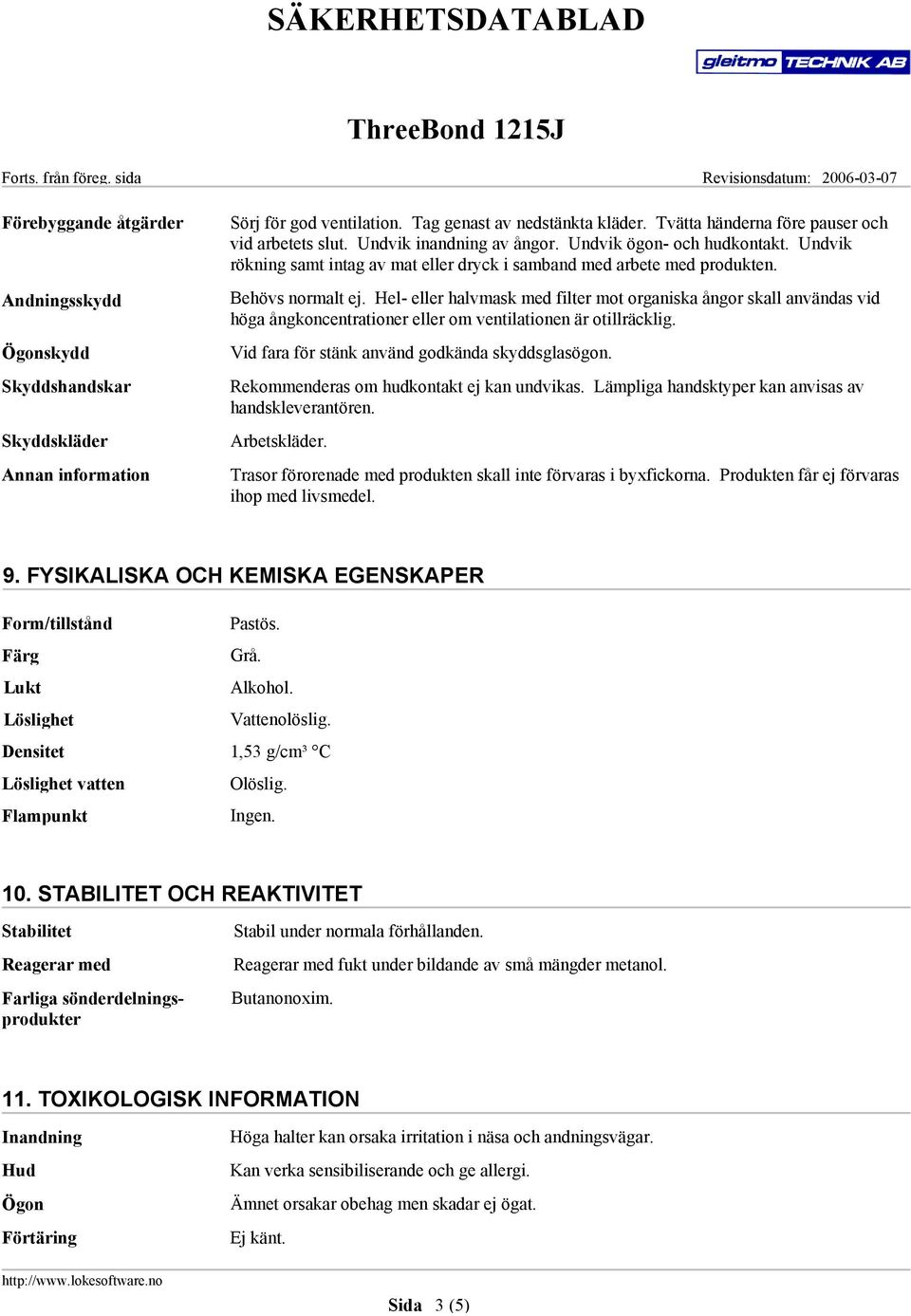 SÄKERHETSDATABLAD

gleitmo TECHNIK AB

ThreeBond 1215J

Forts. från föreg. sida

Revisionsdatum: 2006-03-07

| | |
|---|---|
| Förebyggande åtgärder | Sörj för god ventilation. Tag genast av nedstänkta kläder. Tvätta händerna före pauser och vid arbetets slut. Undvik inandning av ångor. Undvik ögon- och hudkontakt. Undvik rökning samt intag av mat eller dryck i samband med arbete med produkten. |
| Andningsskydd | Behövs normalt ej. Hel- eller halvmask med filter mot organiska ångor skall användas vid höga ångkoncentrationer eller om ventilationen är otillräcklig. |
| Ögonskydd | Vid fara för stänk använd godkända skyddsglasögon. |
| Skyddshandskar | Rekommenderas om hudkontakt ej kan undvikas. Lämpliga handsktyper kan anvisas av handskleverantören. |
| Skyddskläder | Arbetskläder. |
| Annan information | Trasor förorenade med produkten skall inte förvaras i byxfickorna. Produkten får ej förvaras ihop med livsmedel. |

9. FYSIKALISKA OCH KEMISKA EGENSKAPER

| | |
|---|---|
| Form/tillstånd | Pastös. |
| Färg | Grå. |
| Lukt | Alkohol. |
| Löslighet | Vattenolöslig. |
| Densitet | 1,53 g/cm³ °C |
| Löslighet vatten | Olöslig. |
| Flampunkt | Ingen. |

10. STABILITET OCH REAKTIVITET

| | |
|---|---|
| Stabilitet | Stabil under normala förhållanden. |
| Reagerar med | Reagerar med fukt under bildande av små mängder metanol. |
| Farliga sönderdelningsprodukter | Butanonoxim. |

11. TOXIKOLOGISK INFORMATION

| | |
|---|---|
| Inandning | Höga halter kan orsaka irritation i näsa och andningsvägar. |
| Hud | Kan verka sensibiliserande och ge allergi. |
| Ögon | Ämnet orsakar obehag men skadar ej ögat. |
| Förtäring | Ej känt. |

http://www.lokesoftware.no

Sida 3 (5)